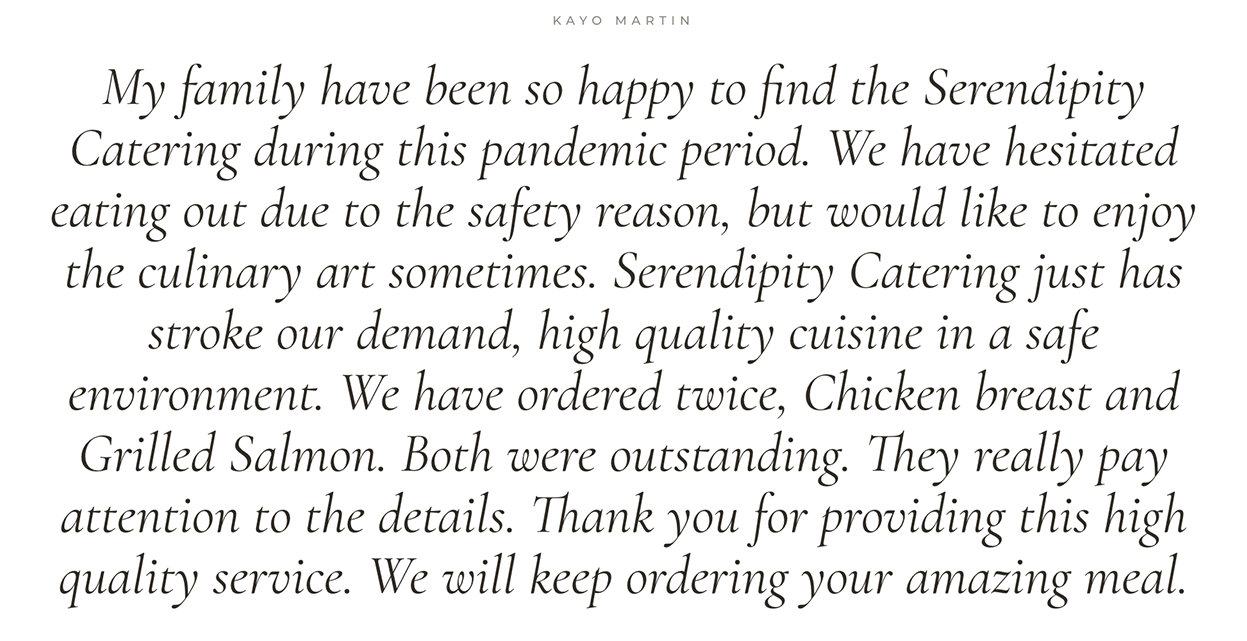 KAYO MARTIN

My family have been so happy to find the Serendipity Catering during this pandemic period. We have hesitated eating out due to the safety reason, but would like to enjoy the culinary art sometimes. Serendipity Catering just has stroke our demand, high quality cuisine in a safe environment. We have ordered twice, Chicken breast and Grilled Salmon. Both were outstanding. They really pay attention to the details. Thank you for providing this high quality service. We will keep ordering your amazing meal.